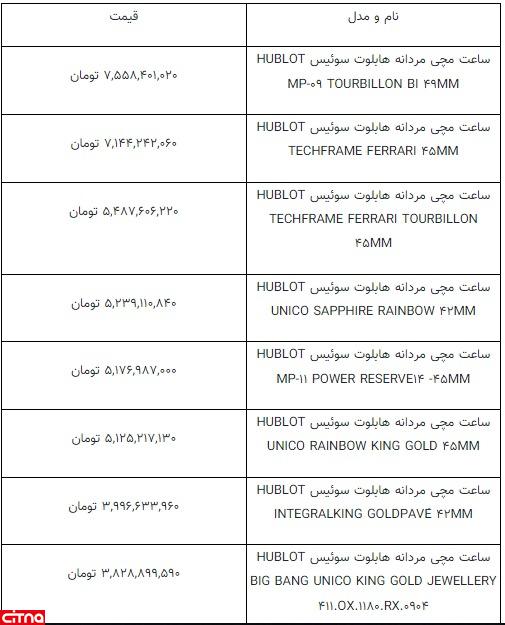 | نام و مدل | قیمت |
|---|---|
| ساعت مچی مردانه هابلوت سوئیس HUBLOT MP-۰۹ TOURBILLON BI ۴۹MM | ۷,۵۵۸,۴۰۱,۰۲۰ تومان |
| ساعت مچی مردانه هابلوت سوئیس HUBLOT TECHFRAME FERRARI ۴۵MM | ۷,۱۴۴,۲۴۲,۰۶۰ تومان |
| ساعت مچی مردانه هابلوت سوئیس HUBLOT TECHFRAME FERRARI TOURBILLON ۴۵MM | ۵,۴۸۷,۶۰۶,۲۲۰ تومان |
| ساعت مچی مردانه هابلوت سوئیس HUBLOT UNICO SAPPHIRE RAINBOW ۴۲MM | ۵,۲۳۹,۱۱۰,۸۴۰ تومان |
| ساعت مچی مردانه هابلوت سوئیس HUBLOT MP-۱۱ POWER RESERVE۱۴ -۴۵MM | ۵,۱۷۶,۹۸۷,۰۰۰ تومان |
| ساعت مچی مردانه هابلوت سوئیس HUBLOT UNICO RAINBOW KING GOLD ۴۵MM | ۵,۱۲۵,۲۱۷,۱۳۰ تومان |
| ساعت مچی مردانه هابلوت سوئیس HUBLOT INTEGRALKING GOLDPAVE ۴۲MM | ۳,۹۹۶,۶۳۳,۹۶۰ تومان |
| ساعت مچی مردانه هابلوت سوئیس HUBLOT BIG BANG UNICO KING GOLD JEWELLERY ۴۱۱.OX.۱۱۸۰.RX.۰۹۰۴ | ۳,۸۲۸,۸۹۹,۵۹۰ تومان |

citna